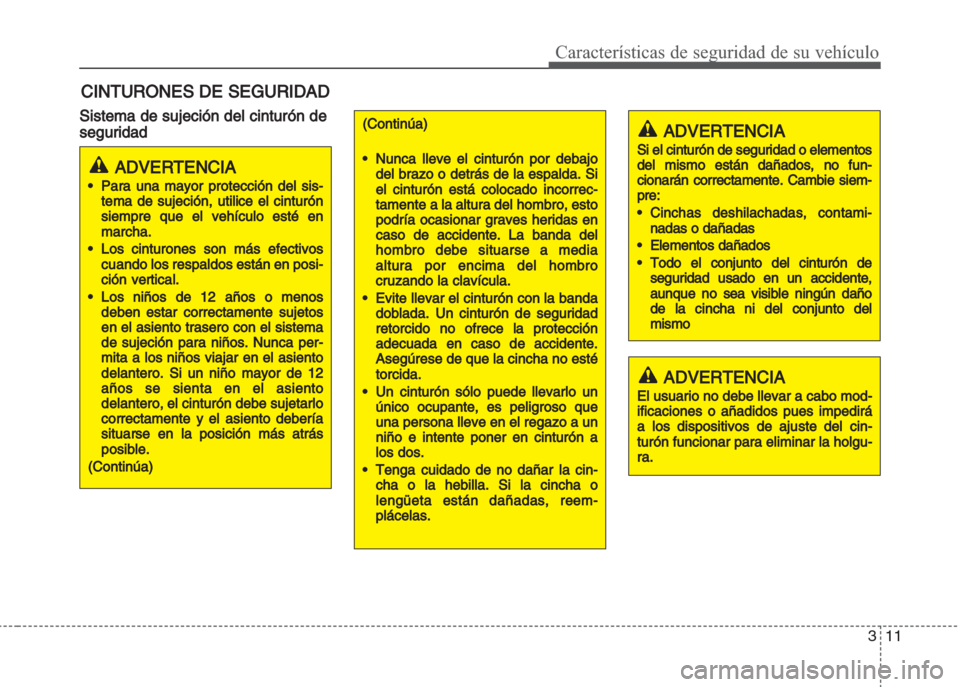 Características de seguridad de su vehículo

CINTURONES DE SEGURIDAD

Sistema de sujeción del cinturón de seguridad

ADVERTENCIA
• Para una mayor protección del sistema de sujeción, utilice el cinturón siempre que el vehículo esté en marcha.
• Los cinturones son más efectivos cuando los respaldos están en posición vertical.
• Los niños de 12 años o menos deben estar correctamente sujetos en el asiento trasero con el sistema de sujeción para niños. Nunca permita a los niños viajar en el asiento delantero. Si un niño mayor de 12 años se sienta en el asiento delantero, el cinturón debe sujetarlo correctamente y el asiento debería situarse en la posición más atrás posible.
(Continúa)

(Continúa)
• Nunca lleve el cinturón por debajo del brazo o detrás de la espalda. Si el cinturón está colocado incorrectamente a la altura del hombro, esto podría ocasionar graves heridas en caso de accidente. La banda del hombro debe situarse a media altura por encima del hombro cruzando la clavícula.
• Evite llevar el cinturón con la banda doblada. Un cinturón de seguridad retorcido no ofrece la protección adecuada en caso de accidente. Asegúrese de que la cincha no esté torcida.
• Un cinturón sólo puede llevarlo un único ocupante, es peligroso que una persona lleve en el regazo a un niño e intente poner en cinturón a los dos.
• Tenga cuidado de no dañar la cincha o la hebilla. Si la cincha o lengüeta están dañadas, reemplácelas.

ADVERTENCIA
Si el cinturón de seguridad o elementos del mismo están dañados, no funcionarán correctamente. Cambie siempre:
• Cinchas deshilachadas, contaminadas o dañadas
• Elementos dañados
• Todo el conjunto del cinturón de seguridad usado en un accidente, aunque no sea visible ningún daño de la cincha ni del conjunto del mismo

ADVERTENCIA
El usuario no debe llevar a cabo modificaciones o añadidos pues impedirá a los dispositivos de ajuste del cinturón funcionar para eliminar la holgura.

3 11

carmanualsonline.info